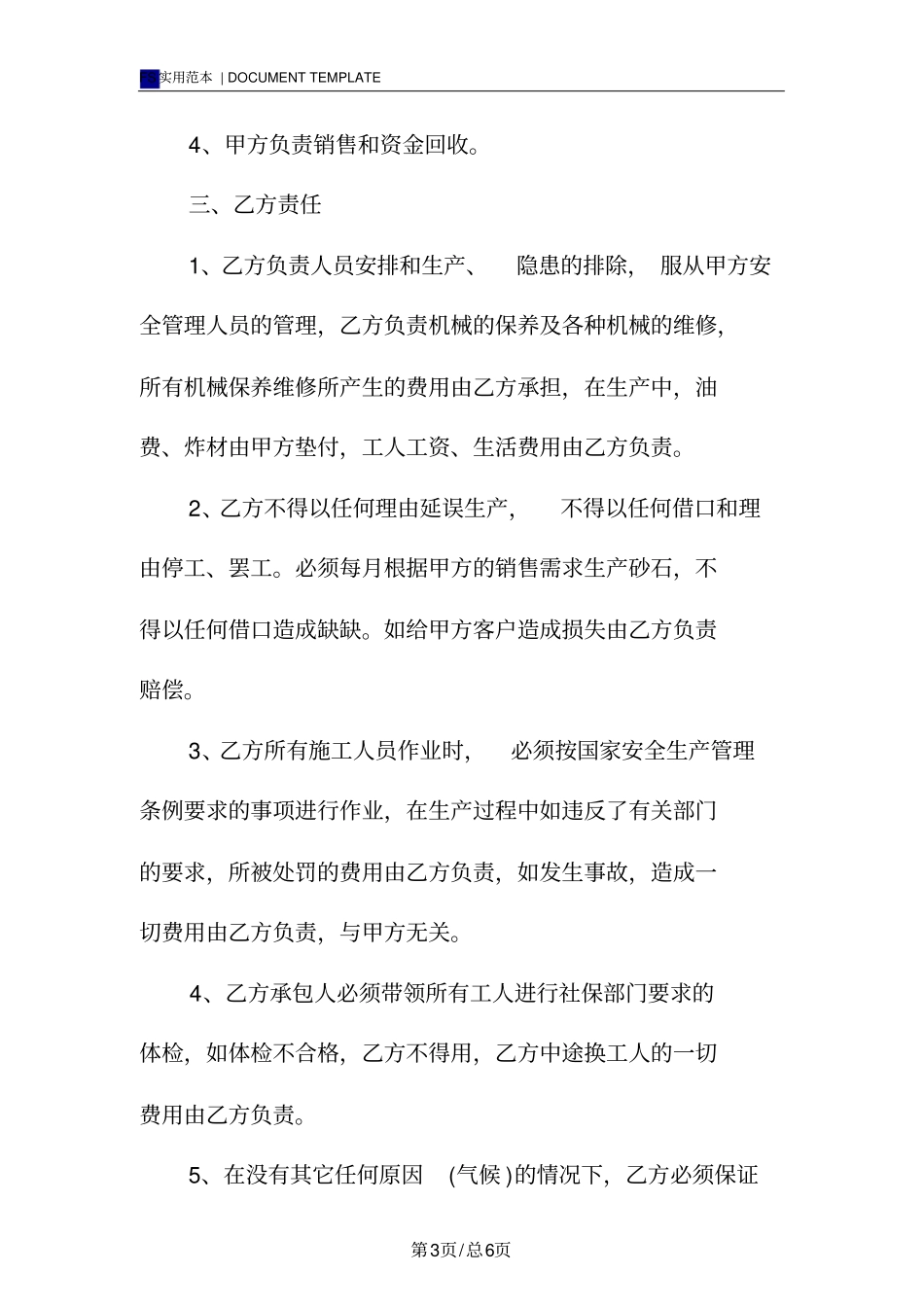 实用范本 | DOCUMENT TEMPLATE

4、甲方负责销售和资金回收。

三、乙方责任

1、乙方负责人员安排和生产、隐患的排除，服从甲方安全管理人员的管理，乙方负责机械的保养及各种机械的维修，所有机械保养维修所产生的费用由乙方承担，在生产中，油费、炸材由甲方垫付，工人工资、生活费用由乙方负责。

2、乙方不得以任何理由延误生产，不得以任何借口和理由停工、罢工。必须每月根据甲方的销售需求生产砂石，不得以任何借口造成缺缺。如给甲方客户造成损失由乙方负责赔偿。

3、乙方所有施工人员作业时，必须按国家安全生产管理条例要求的事项进行作业，在生产过程中如违反了有关部门的要求，所被处罚的费用由乙方负责，如发生事故，造成一切费用由乙方负责，与甲方无关。

4、乙方承包人必须带领所有工人进行社保部门要求的体检，如体检不合格，乙方不得用，乙方中途换工人的一切费用由乙方负责。

5、在没有其它任何原因(气候)的情况下，乙方必须保证

第3页/总6页